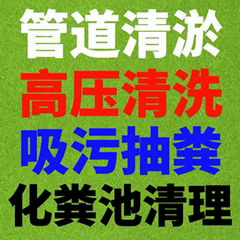 管道清淤
高压清洗
吸污抽粪
化粪池清理